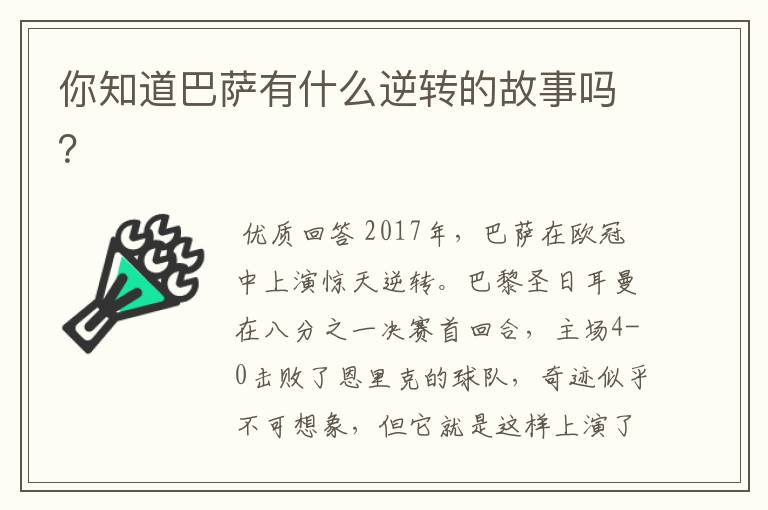 你知道巴萨有什么逆转的故事吗?

优质回答 2017年，巴萨在欧冠中上演惊天逆转。巴黎圣日耳曼在八分之一决赛首回合，主场4-0击败了恩里克的球队，奇迹似乎不可想象，但它就是这样上演了